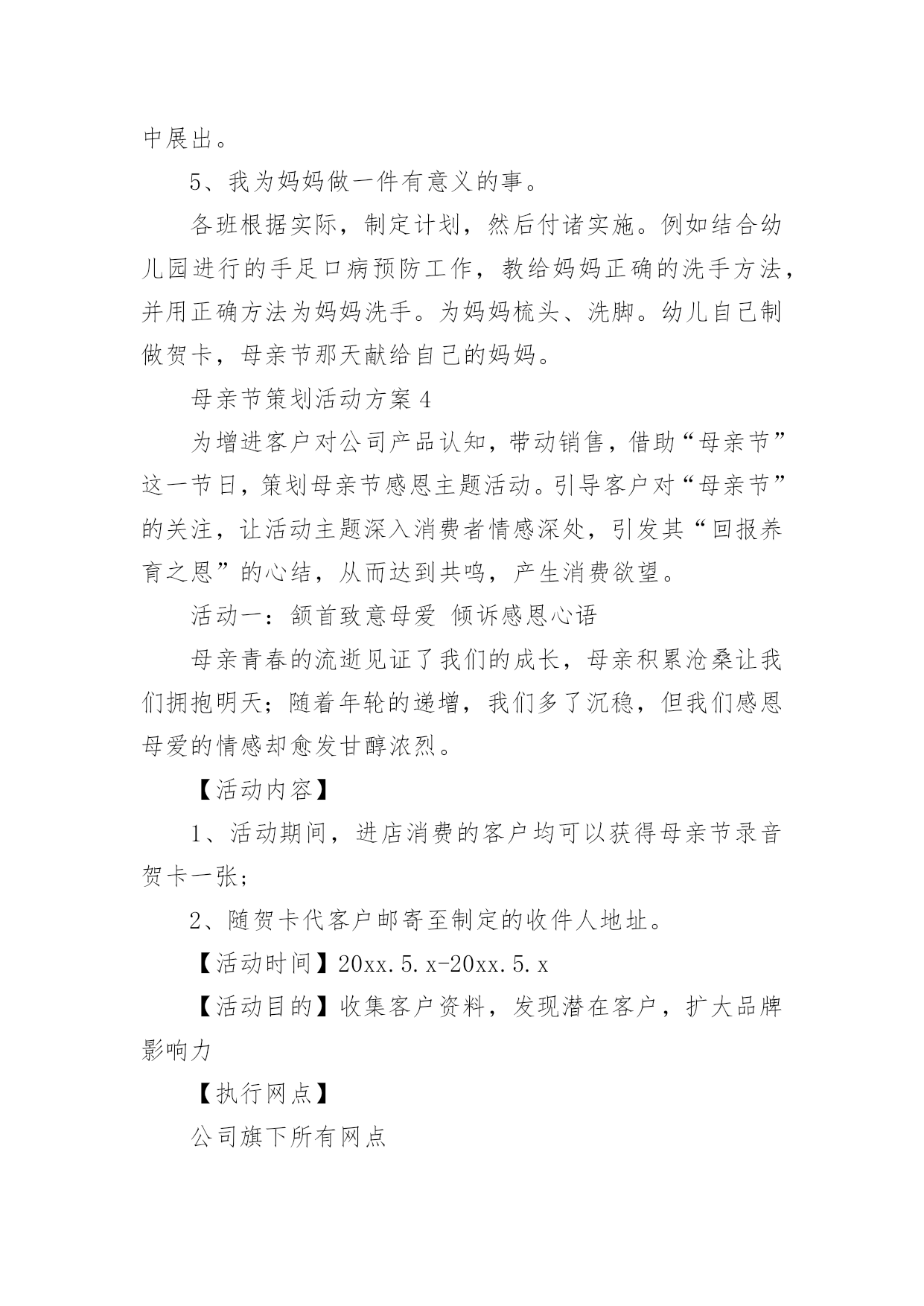 中展出。

5、我为妈妈做一件有意义的事。

各班根据实际，制定计划，然后付诸实施。例如结合幼儿园进行的手足口病预防工作，教给妈妈正确的洗手方法，并用正确方法为妈妈洗手。为妈妈梳头、洗脚。幼儿自己制做贺卡，母亲节那天献给自己的妈妈。

母亲节策划活动方案4

为增进客户对公司产品认知，带动销售，借助“母亲节”这一节日，策划母亲节感恩主题活动。引导客户对“母亲节”的关注，让活动主题深入消费者情感深处，引发其“回报养育之恩”的心结，从而达到共鸣，产生消费欲望。

活动一：颔首致意母爱 倾诉感恩心语

母亲青春的流逝见证了我们的成长，母亲积累沧桑让我们拥抱明天；随着年轮的递增，我们多了沉稳，但我们感恩母爱的情感却愈发甘醇浓烈。

【活动内容】

1、活动期间，进店消费的客户均可以获得母亲节录音贺卡一张；

2、随贺卡代客户邮寄至制定的收件人地址。

【活动时间】20xx.5.x-20xx.5.x

【活动目的】收集客户资料，发现潜在客户，扩大品牌影响力

【执行网点】

公司旗下所有网点